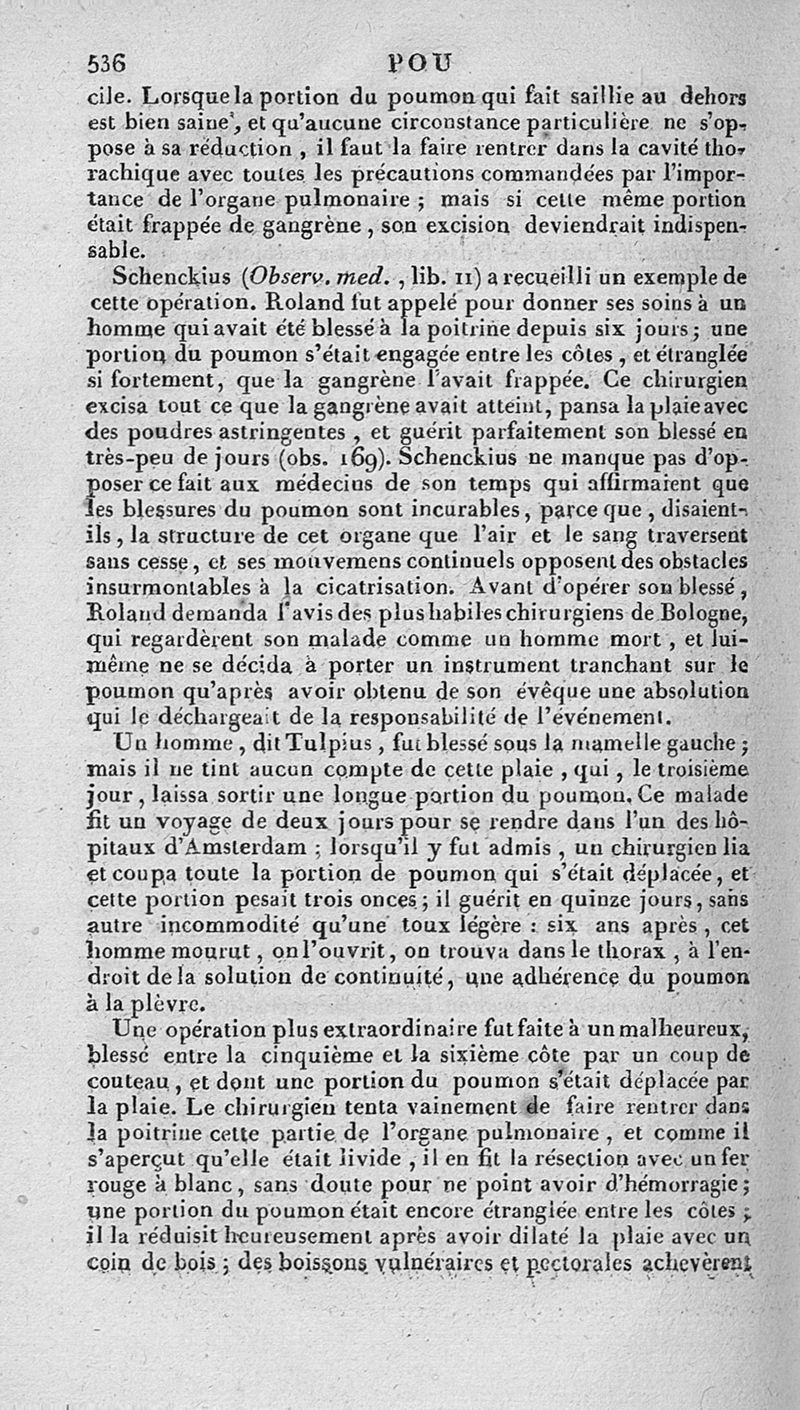 536 POU

cile. Lorsque la portion du poumon qui fait saillie au dehors est bien saine, et qu'aucune circonstance particulière ne s'oppose à sa réduction, il faut la faire rentrer dans la cavité thorachique avec toutes les précautions commandées par l'importance de l'organe pulmonaire ; mais si cette même portion était frappée de gangrène, son excision deviendrait indispensable.

Schenckius (Observ. med., lib. II) a recueilli un exemple de cette opération. Roland fut appelé pour donner ses soins à un homme qui avait été blessé à la poitrine depuis six jours ; une portion du poumon s'était engagée entre les côtes, et étranglée si fortement, que la gangrène l'avait frappée. Ce chirurgien excisa tout ce que la gangrène avait atteint, pansa la plaie avec des poudres astringentes, et guérit parfaitement son blessé en très-peu de jours (obs. 169). Schenckius ne manque pas d'opposer ce fait aux médecins de son temps qui affirmaient que les blessures du poumon sont incurables, parce que, disaient-ils, la structure de cet organe que l'air et le sang traversent sans cesse, et ses mouvemens continuels opposent des obstacles insurmontables à la cicatrisation. Avant d'opérer son blessé, Roland demanda l'avis des plus habiles chirurgiens de Bologne, qui regardèrent son malade comme un homme mort, et lui-même ne se décida à porter un instrument tranchant sur le poumon qu'après avoir obtenu de son évêque une absolution qui le déchargeait de la responsabilité de l'événement.

Un homme, dit Tulpius, fut blessé sous la mamelle gauche ; mais il ne tint aucun compte de cette plaie, qui, le troisième jour, laissa sortir une longue portion du poumon. Ce malade fit un voyage de deux jours pour se rendre dans l'un des hôpitaux d'Amsterdam ; lorsqu'il y fut admis, un chirurgien lia et coupa toute la portion de poumon qui s'était déplacée, et cette portion pesait trois onces ; il guérit en quinze jours, sans autre incommodité qu'une toux légère : six ans après, cet homme mourut, on l'ouvrit, on trouva dans le thorax, à l'endroit de la solution de continuité, une adhérence du poumon à la plèvre.

Une opération plus extraordinaire fut faite à un malheureux, blessé entre la cinquième et la sixième côte par un coup de couteau, et dont une portion du poumon s'était déplacée par la plaie. Le chirurgien tenta vainement de faire rentrer dans la poitrine cette partie de l'organe pulmonaire, et comme il s'aperçut qu'elle était livide, il en fit la résection avec un fer rouge à blanc, sans doute pour ne point avoir d'hémorragie ; une portion du poumon était encore étranglée entre les côtes ; il la réduisit heureusement après avoir dilaté la plaie avec un coin de bois ; des boissons vulnéraires et pectorales achevèrent